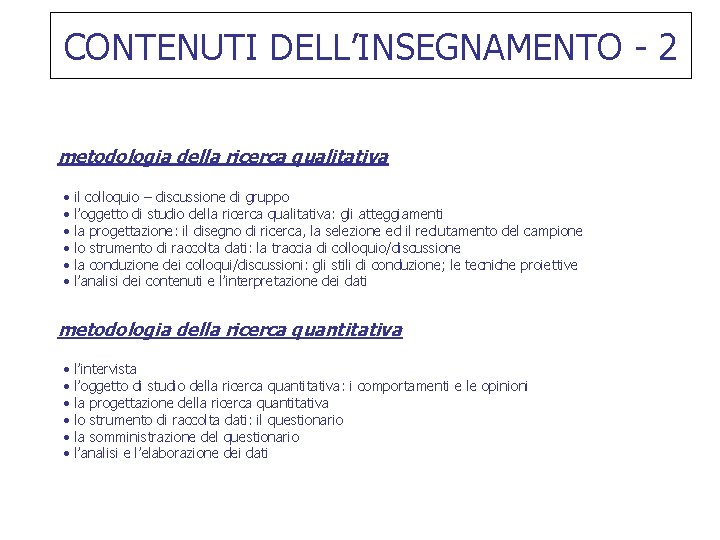 CONTENUTI DELL'INSEGNAMENTO - 2

metodologia della ricerca qualitativa

• il colloquio – discussione di gruppo
• l'oggetto di studio della ricerca qualitativa: gli atteggiamenti
• la progettazione: il disegno di ricerca, la selezione ed il reclutamento del campione
• lo strumento di raccolta dati: la traccia di colloquio/discussione
• la conduzione dei colloqui/discussioni: gli stili di conduzione; le tecniche proiettive
• l'analisi dei contenuti e l'interpretazione dei dati

metodologia della ricerca quantitativa

• l'intervista
• l'oggetto di studio della ricerca quantitativa: i comportamenti e le opinioni
• la progettazione della ricerca quantitativa
• lo strumento di raccolta dati: il questionario
• la somministrazione del questionario
• l'analisi e l'elaborazione dei dati